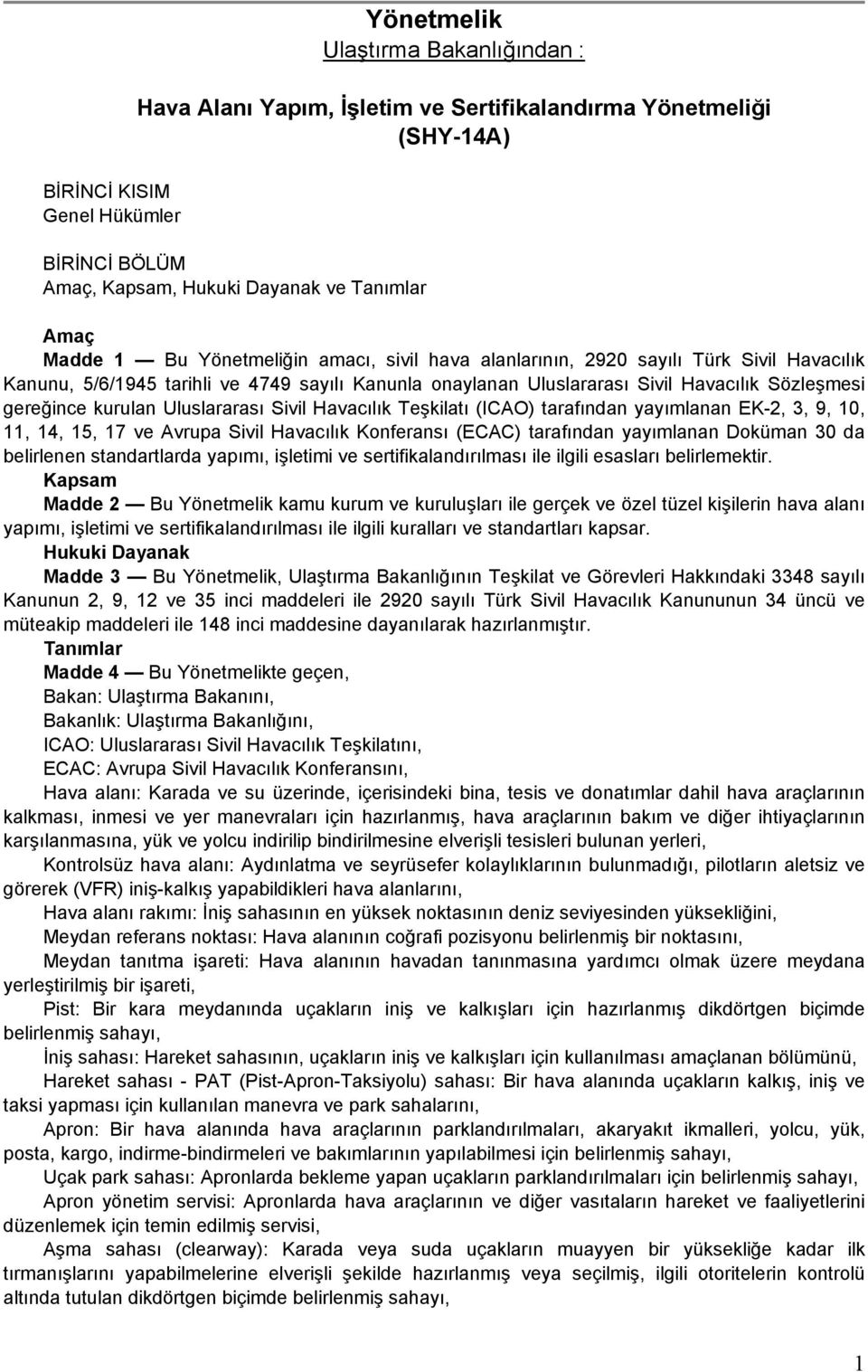 Yönetmelik
Ulaştırma Bakanlığından :

Hava Alanı Yapım, İşletim ve Sertifikalandırma Yönetmeliği
(SHY-14A)

BİRİNCİ KISIM
Genel Hükümler

BİRİNCİ BÖLÜM
Amaç, Kapsam, Hukuki Dayanak ve Tanımlar

Amaç
Madde 1 — Bu Yönetmeliğin amacı, sivil hava alanlarının, 2920 sayılı Türk Sivil Havacılık Kanunu, 5/6/1945 tarihli ve 4749 sayılı Kanunla onaylanan Uluslararası Sivil Havacılık Sözleşmesi gereğince kurulan Uluslararası Sivil Havacılık Teşkilatı (ICAO) tarafından yayımlanan EK-2, 3, 9, 10, 11, 14, 15, 17 ve Avrupa Sivil Havacılık Konferansı (ECAC) tarafından yayımlanan Doküman 30 da belirlenen standartlarda yapımı, işletimi ve sertifikalandırılması ile ilgili esasları belirlemektir.
Kapsam
Madde 2 — Bu Yönetmelik kamu kurum ve kuruluşları ile gerçek ve özel tüzel kişilerin hava alanı yapımı, işletimi ve sertifikalandırılması ile ilgili kuralları ve standartları kapsar.
Hukuki Dayanak
Madde 3 — Bu Yönetmelik, Ulaştırma Bakanlığının Teşkilat ve Görevleri Hakkındaki 3348 sayılı Kanunun 2, 9, 12 ve 35 inci maddeleri ile 2920 sayılı Türk Sivil Havacılık Kanununun 34 üncü ve müteakip maddeleri ile 148 inci maddesine dayanılarak hazırlanmıştır.
Tanımlar
Madde 4 — Bu Yönetmelikte geçen,
Bakan: Ulaştırma Bakanını,
Bakanlık: Ulaştırma Bakanlığını,
ICAO: Uluslararası Sivil Havacılık Teşkilatını,
ECAC: Avrupa Sivil Havacılık Konferansını,
Hava alanı: Karada ve su üzerinde, içerisindeki bina, tesis ve donatımlar dahil hava araçlarının kalkması, inmesi ve yer manevraları için hazırlanmış, hava araçlarının bakım ve diğer ihtiyaçlarının karşılanmasına, yük ve yolcu indirilip bindirilmesine elverişli tesisleri bulunan yerleri,
Kontrolsüz hava alanı: Aydınlatma ve seyrüsefer kolaylıklarının bulunmadığı, pilotların aletsiz ve görerek (VFR) iniş-kalkış yapabildikleri hava alanlarını,
Hava alanı rakımı: İniş sahasının en yüksek noktasının deniz seviyesinden yüksekliğini,
Meydan referans noktası: Hava alanının coğrafi pozisyonu belirlenmiş bir noktasını,
Meydan tanıtma işareti: Hava alanının havadan tanınmasına yardımcı olmak üzere meydana yerleştirilmiş bir işareti,
Pist: Bir kara meydanında uçakların iniş ve kalkışları için hazırlanmış dikdörtgen biçimde belirlenmiş sahayı,
İniş sahası: Hareket sahasının, uçakların iniş ve kalkışları için kullanılması amaçlanan bölümünü,
Hareket sahası - PAT (Pist-Apron-Taksiyolu) sahası: Bir hava alanında uçakların kalkış, iniş ve taksi yapması için kullanılan manevra ve park sahalarını,
Apron: Bir hava alanında hava araçlarının parklandırılmaları, akaryakıt ikmalleri, yolcu, yük, posta, kargo, indirme-bindirmeleri ve bakımlarının yapılabilmesi için belirlenmiş sahayı,
Uçak park sahası: Apronlarda bekleme yapan uçakların parklandırılmaları için belirlenmiş sahayı,
Apron yönetim servisi: Apronlarda hava araçlarının ve diğer vasıtaların hareket ve faaliyetlerini düzenlemek için temin edilmiş servisi,
Aşma sahası (clearway): Karada veya suda uçakların muayyen bir yüksekliğe kadar ilk tırmanışlarını yapabilmelerine elverişli şekilde hazırlanmış veya seçilmiş, ilgili otoritelerin kontrolü altında tutulan dikdörtgen biçimde belirlenmiş sahayı,

1